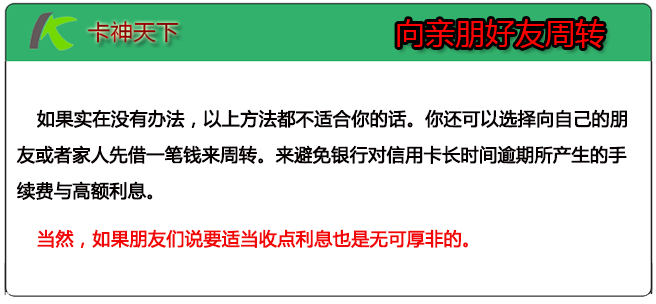 卡神天下

向亲朋好友周转

如果实在没有办法，以上方法都不适合你的话。你还可以选择向自己的朋友或者家人先借一笔钱来周转。来避免银行对信用卡长时间逾期所产生的手续费与高额利息。

当然，如果朋友们说要适当收点利息也是无可厚非的。